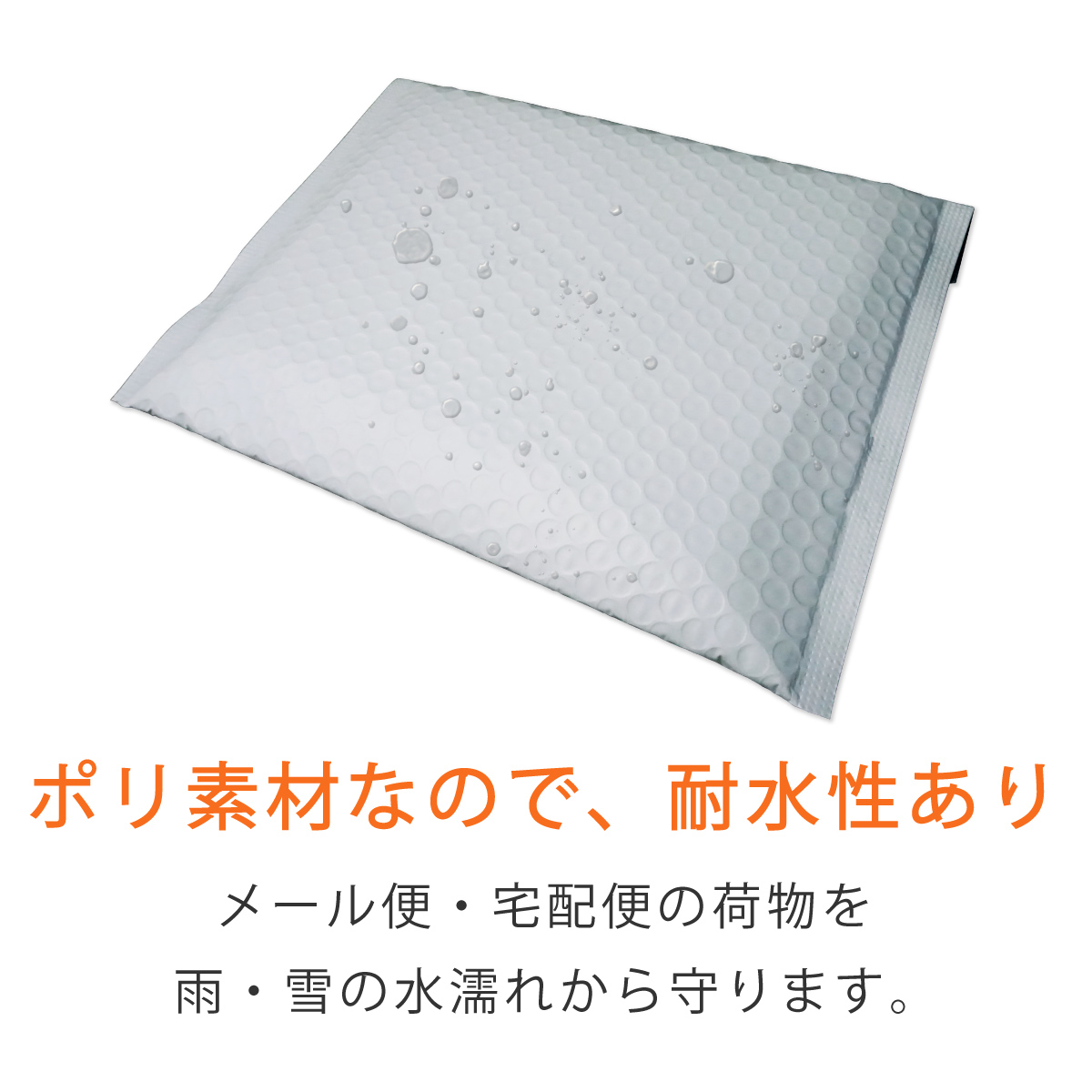 ポリ素材なので、耐水性あり

メール便・宅配便の荷物を
雨・雪の水濡れから守ります。